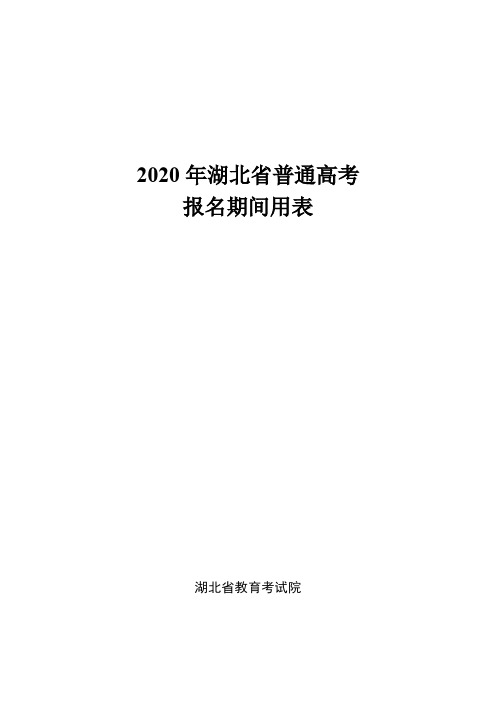 2020 年湖北省普通高考
报名期间用表

湖北省教育考试院